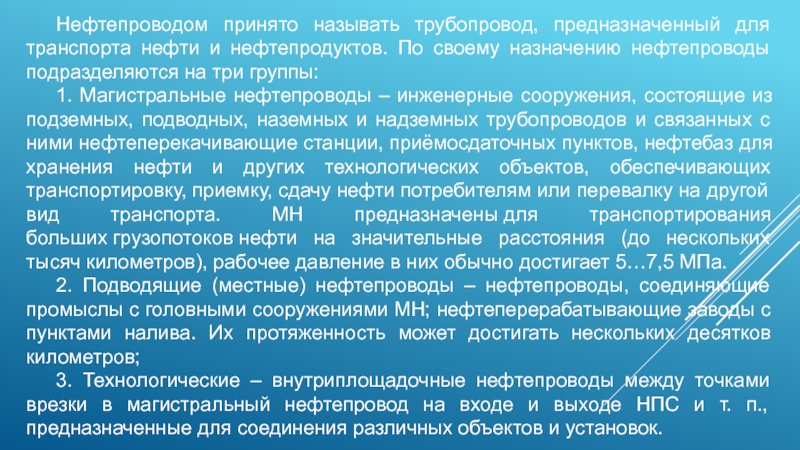 Нефтепроводом принято называть трубопровод, предназначенный для транспорта нефти и нефтепродуктов. По своему назначению нефтепроводы подразделяются на три группы:

1. Магистральные нефтепроводы – инженерные сооружения, состоящие из подземных, подводных, наземных и надземных трубопроводов и связанных с ними нефтеперекачивающие станции, приёмосдаточных пунктов, нефтебаз для хранения нефти и других технологических объектов, обеспечивающих транспортировку, приемку, сдачу нефти потребителям или перевалку на другой вид транспорта. МН предназначены для транспортирования больших грузопотоков нефти на значительные расстояния (до нескольких тысяч километров), рабочее давление в них обычно достигает 5…7,5 МПа.

2. Подводящие (местные) нефтепроводы – нефтепроводы, соединяющие промыслы с головными сооружениями МН; нефтеперерабатывающие заводы с пунктами налива. Их протяженность может достигать нескольких десятков километров;

3. Технологические – внутриплощадочные нефтепроводы между точками врезки в магистральный нефтепровод на входе и выходе НПС и т. п., предназначенные для соединения различных объектов и установок.